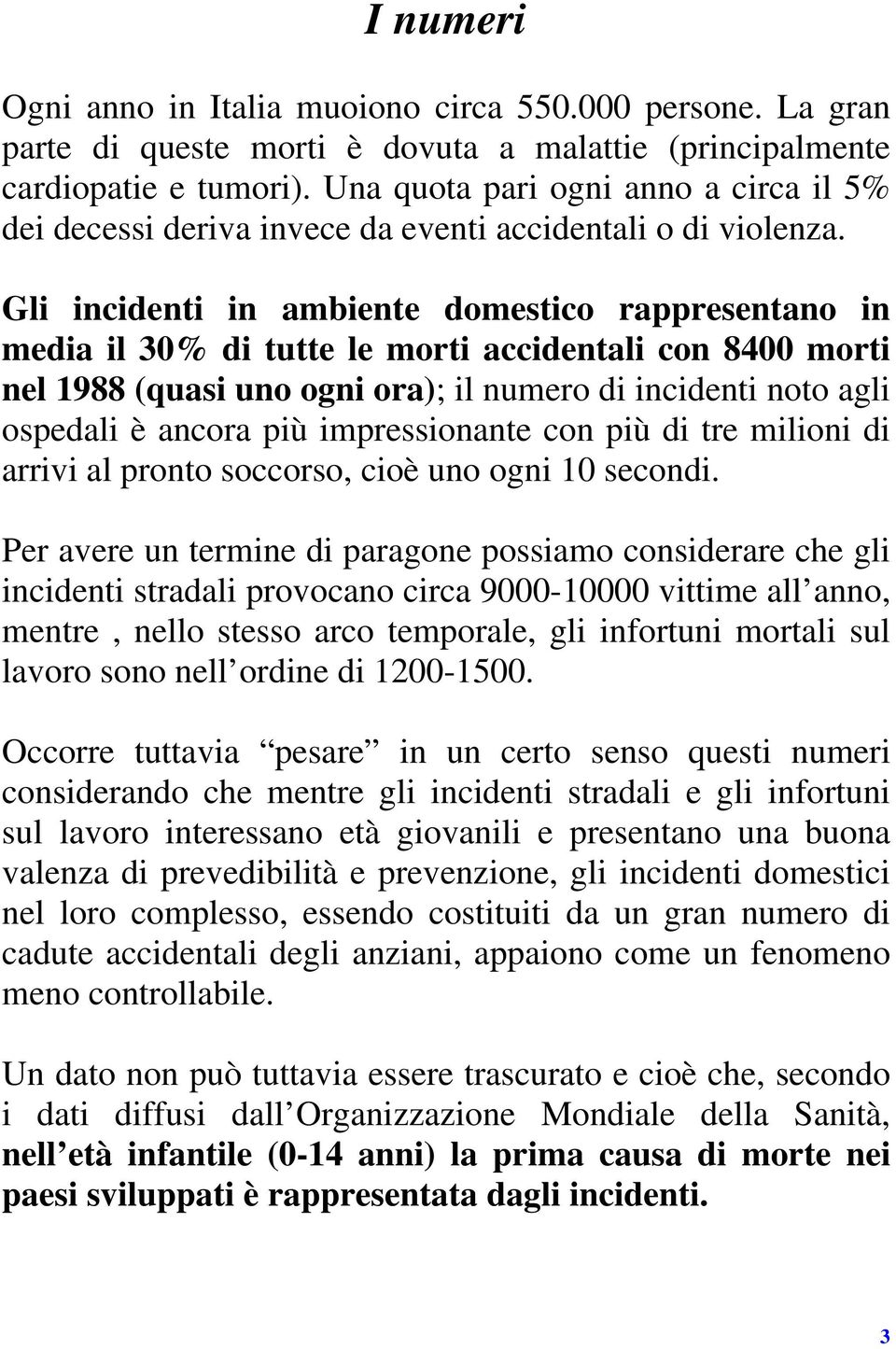 I numeri

Ogni anno in Italia muoiono circa 550.000 persone. La gran parte di queste morti è dovuta a malattie (principalmente cardiopatie e tumori). Una quota pari ogni anno a circa il 5% dei decessi deriva invece da eventi accidentali o di violenza.

Gli incidenti in ambiente domestico rappresentano in media il 30% di tutte le morti accidentali con 8400 morti nel 1988 (quasi uno ogni ora); il numero di incidenti noto agli ospedali è ancora più impressionante con più di tre milioni di arrivi al pronto soccorso, cioè uno ogni 10 secondi.

Per avere un termine di paragone possiamo considerare che gli incidenti stradali provocano circa 9000-10000 vittime all anno, mentre , nello stesso arco temporale, gli infortuni mortali sul lavoro sono nell ordine di 1200-1500.

Occorre tuttavia pesare in un certo senso questi numeri considerando che mentre gli incidenti stradali e gli infortuni sul lavoro interessano età giovanili e presentano una buona valenza di prevedibilità e prevenzione, gli incidenti domestici nel loro complesso, essendo costituiti da un gran numero di cadute accidentali degli anziani, appaiono come un fenomeno meno controllabile.

Un dato non può tuttavia essere trascurato e cioè che, secondo i dati diffusi dall Organizzazione Mondiale della Sanità, nell età infantile (0-14 anni) la prima causa di morte nei paesi sviluppati è rappresentata dagli incidenti.

3